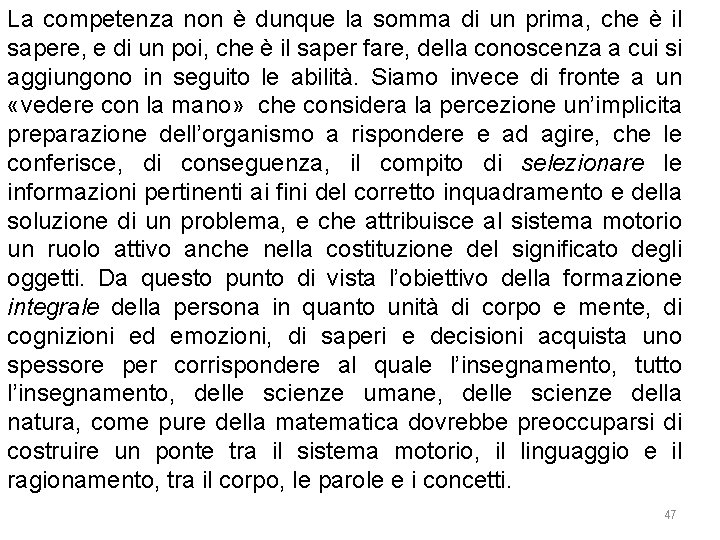 La competenza non è dunque la somma di un prima, che è il sapere, e di un poi, che è il saper fare, della conoscenza a cui si aggiungono in seguito le abilità. Siamo invece di fronte a un «vedere con la mano» che considera la percezione un'implicita preparazione dell'organismo a rispondere e ad agire, che le conferisce, di conseguenza, il compito di selezionare le informazioni pertinenti ai fini del corretto inquadramento e della soluzione di un problema, e che attribuisce al sistema motorio un ruolo attivo anche nella costituzione del significato degli oggetti. Da questo punto di vista l'obiettivo della formazione integrale della persona in quanto unità di corpo e mente, di cognizioni ed emozioni, di saperi e decisioni acquista uno spessore per corrispondere al quale l'insegnamento, tutto l'insegnamento, delle scienze umane, delle scienze della natura, come pure della matematica dovrebbe preoccuparsi di costruire un ponte tra il sistema motorio, il linguaggio e il ragionamento, tra il corpo, le parole e i concetti.

47